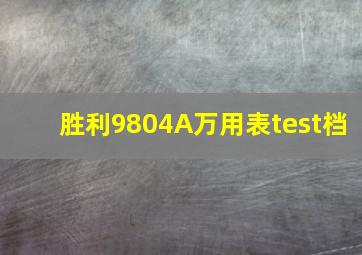 胜利9804A万用表test档